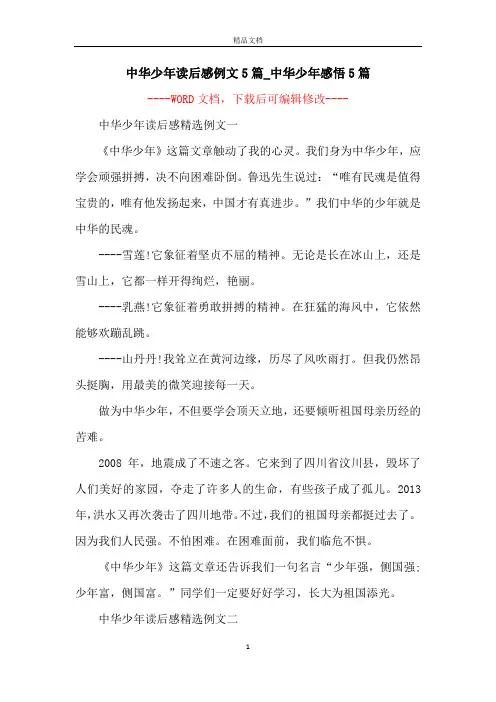 精品文档

中华少年读后感例文5篇_中华少年感悟5篇

----WORD文档，下载后可编辑修改----

中华少年读后感精选例文一

《中华少年》这篇文章触动了我的心灵。我们身为中华少年，应学会顽强拼搏，决不向困难卧倒。鲁迅先生说过：“唯有民魂是值得宝贵的，唯有他发扬起来，中国才有真进步。”我们中华的少年就是中华的民魂。

----雪莲!它象征着坚贞不屈的精神。无论是长在冰山上，还是雪山上，它都一样开得绚烂，艳丽。

----乳燕!它象征着勇敢拼搏的精神。在狂猛的海风中，它依然能够欢蹦乱跳。

----山丹丹!我耸立在黄河边缘，历尽了风吹雨打。但我仍然昂头挺胸，用最美的微笑迎接每一天。

做为中华少年，不但要学会顶天立地，还要倾听祖国母亲历经的苦难。

2008 年，地震成了不速之客。它来到了四川省汶川县，毁坏了人们美好的家园，夺走了许多人的生命，有些孩子成了孤儿。2013年，洪水又再次袭击了四川地带。不过，我们的祖国母亲都挺过去了。因为我们人民强。不怕困难。在困难面前，我们临危不惧。

《中华少年》这篇文章还告诉我们一句名言“少年强，侧国强；少年富，侧国富。”同学们一定要好好学习，长大为祖国添光。

中华少年读后感精选例文二

1